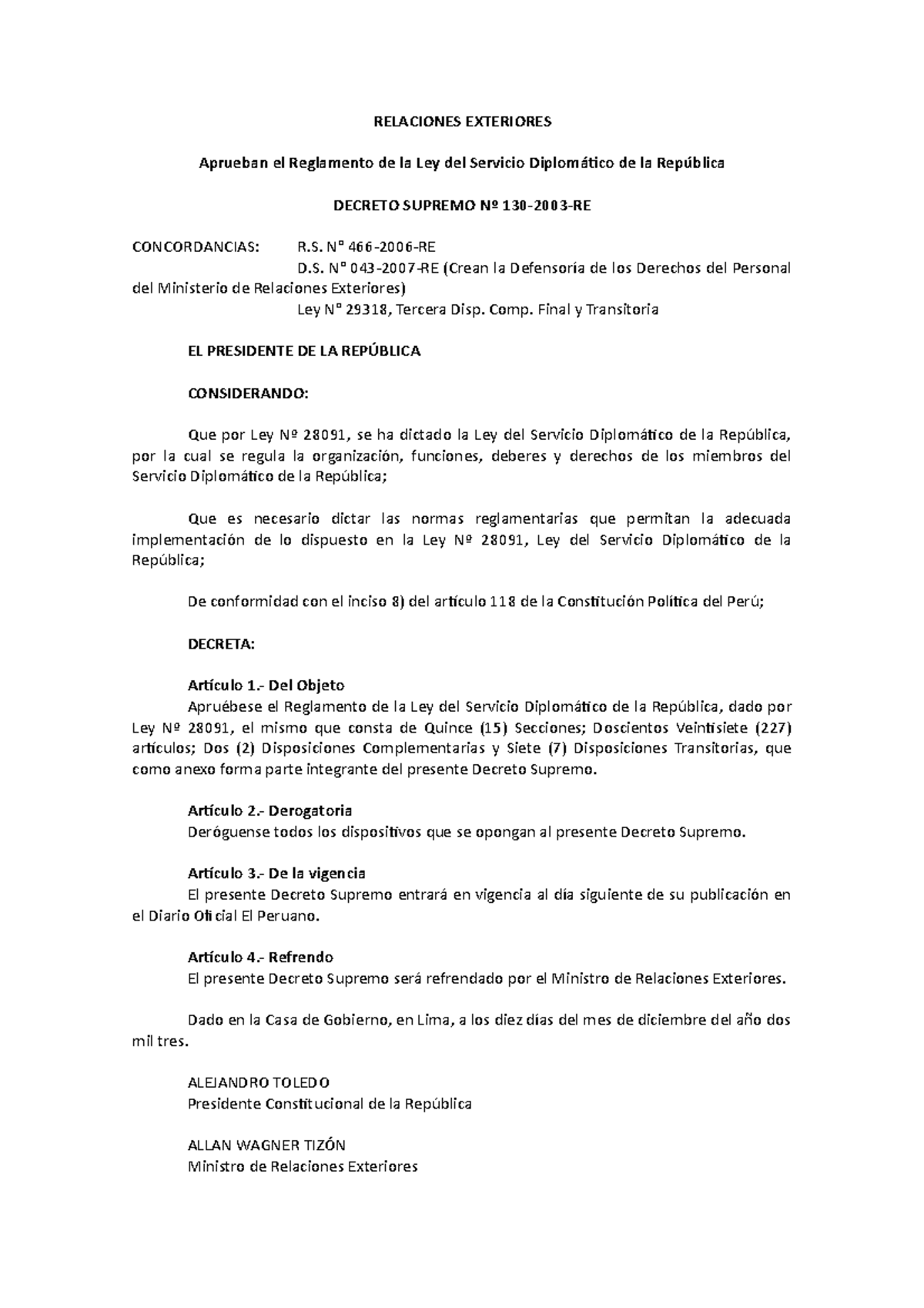 RELACIONES EXTERIORES

Aprueban el Reglamento de la Ley del Servicio Diplomático de la República

DECRETO SUPREMO Nº 130-2003-RE

CONCORDANCIAS: R.S. N° 466-2006-RE
D.S. N° 043-2007-RE (Crean la Defensoría de los Derechos del Personal del Ministerio de Relaciones Exteriores)
Ley N° 29318, Tercera Disp. Comp. Final y Transitoria

EL PRESIDENTE DE LA REPÚBLICA

CONSIDERANDO:

Que por Ley Nº 28091, se ha dictado la Ley del Servicio Diplomático de la República, por la cual se regula la organización, funciones, deberes y derechos de los miembros del Servicio Diplomático de la República;

Que es necesario dictar las normas reglamentarias que permitan la adecuada implementación de lo dispuesto en la Ley Nº 28091, Ley del Servicio Diplomático de la República;

De conformidad con el inciso 8) del artículo 118 de la Constitución Política del Perú;

DECRETA:

Artículo 1.- Del Objeto
Apruébese el Reglamento de la Ley del Servicio Diplomático de la República, dado por Ley Nº 28091, el mismo que consta de Quince (15) Secciones; Doscientos Veintisiete (227) artículos; Dos (2) Disposiciones Complementarias y Siete (7) Disposiciones Transitorias, que como anexo forma parte integrante del presente Decreto Supremo.

Artículo 2.- Derogatoria
Deróguense todos los dispositivos que se opongan al presente Decreto Supremo.

Artículo 3.- De la vigencia
El presente Decreto Supremo entrará en vigencia al día siguiente de su publicación en el Diario Oficial El Peruano.

Artículo 4.- Refrendo
El presente Decreto Supremo será refrendado por el Ministro de Relaciones Exteriores.

Dado en la Casa de Gobierno, en Lima, a los diez días del mes de diciembre del año dos mil tres.

ALEJANDRO TOLEDO
Presidente Constitucional de la República

ALLAN WAGNER TIZÓN
Ministro de Relaciones Exteriores